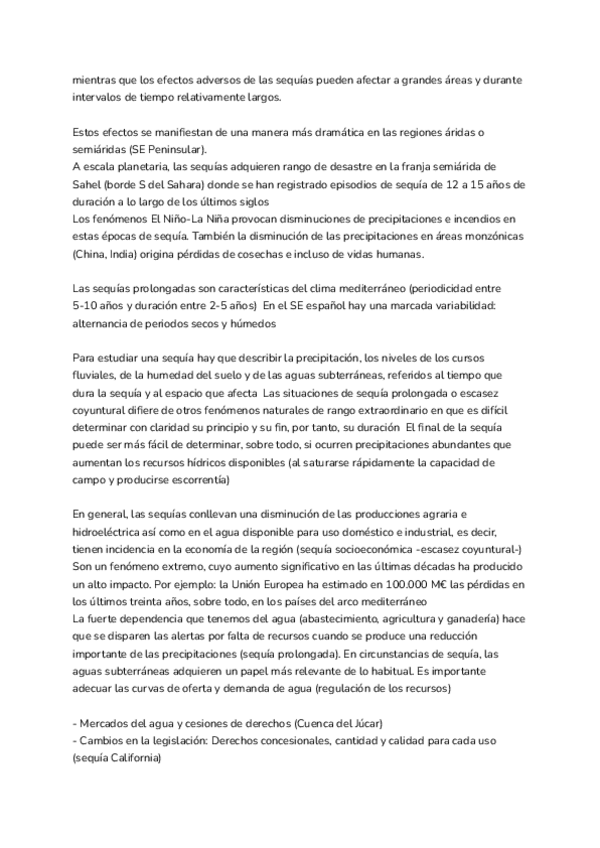 mientras que los efectos adversos de las sequías pueden afectar a grandes áreas y durante intervalos de tiempo relativamente largos.

Estos efectos se manifiestan de una manera más dramática en las regiones áridas o semiáridas (SE Peninsular).
A escala planetaria, las sequías adquieren rango de desastre en la franja semiárida de Sahel (borde S del Sahara) donde se han registrado episodios de sequía de 12 a 15 años de duración a lo largo de los últimos siglos
Los fenómenos El Niño-La Niña provocan disminuciones de precipitaciones e incendios en estas épocas de sequía. También la disminución de las precipitaciones en áreas monzónicas (China, India) origina pérdidas de cosechas e incluso de vidas humanas.

Las sequías prolongadas son características del clima mediterráneo (periodicidad entre 5-10 años y duración entre 2-5 años) En el SE español hay una marcada variabilidad: alternancia de periodos secos y húmedos

Para estudiar una sequía hay que describir la precipitación, los niveles de los cursos fluviales, de la humedad del suelo y de las aguas subterráneas, referidos al tiempo que dura la sequía y al espacio que afecta Las situaciones de sequía prolongada o escasez coyuntural difiere de otros fenómenos naturales de rango extraordinario en que es difícil determinar con claridad su principio y su fin, por tanto, su duración El final de la sequía puede ser más fácil de determinar, sobre todo, si ocurren precipitaciones abundantes que aumentan los recursos hídricos disponibles (al saturarse rápidamente la capacidad de campo y producirse escorrentía)

En general, las sequías conllevan una disminución de las producciones agraria e hidroeléctrica así como en el agua disponible para uso doméstico e industrial, es decir, tienen incidencia en la economía de la región (sequía socioeconómica -escasez coyuntural-) Son un fenómeno extremo, cuyo aumento significativo en las últimas décadas ha producido un alto impacto. Por ejemplo: la Unión Europea ha estimado en 100.000 M€ las pérdidas en los últimos treinta años, sobre todo, en los países del arco mediterráneo
La fuerte dependencia que tenemos del agua (abastecimiento, agricultura y ganadería) hace que se disparen las alertas por falta de recursos cuando se produce una reducción importante de las precipitaciones (sequía prolongada). En circunstancias de sequía, las aguas subterráneas adquieren un papel más relevante de lo habitual. Es importante adecuar las curvas de oferta y demanda de agua (regulación de los recursos)

- Mercados del agua y cesiones de derechos (Cuenca del Júcar)
- Cambios en la legislación: Derechos concesionales, cantidad y calidad para cada uso (sequía California)